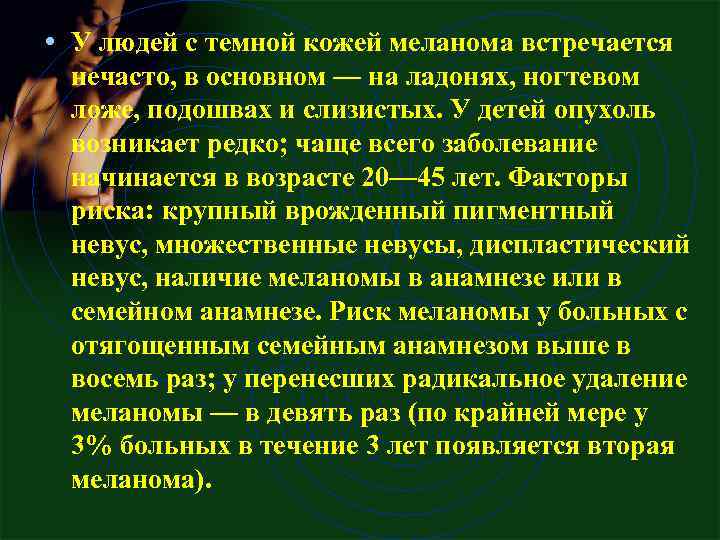 • У людей с темной кожей меланома встречается нечасто, в основном — на ладонях, ногтевом ложе, подошвах и слизистых. У детей опухоль возникает редко; чаще всего заболевание начинается в возрасте 20—45 лет. Факторы риска: крупный врожденный пигментный невус, множественные невусы, диспластический невус, наличие меланомы в анамнезе или в семейном анамнезе. Риск меланомы у больных с отягощенным семейным анамнезом выше в восемь раз; у перенесших радикальное удаление меланомы — в девять раз (по крайней мере у 3% больных в течение 3 лет появляется вторая меланома).